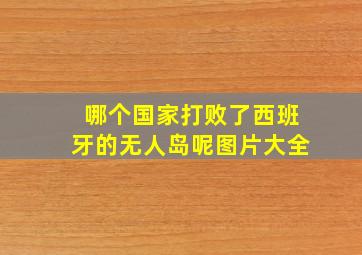 哪个国家打败了西班牙的无人岛呢图片大全